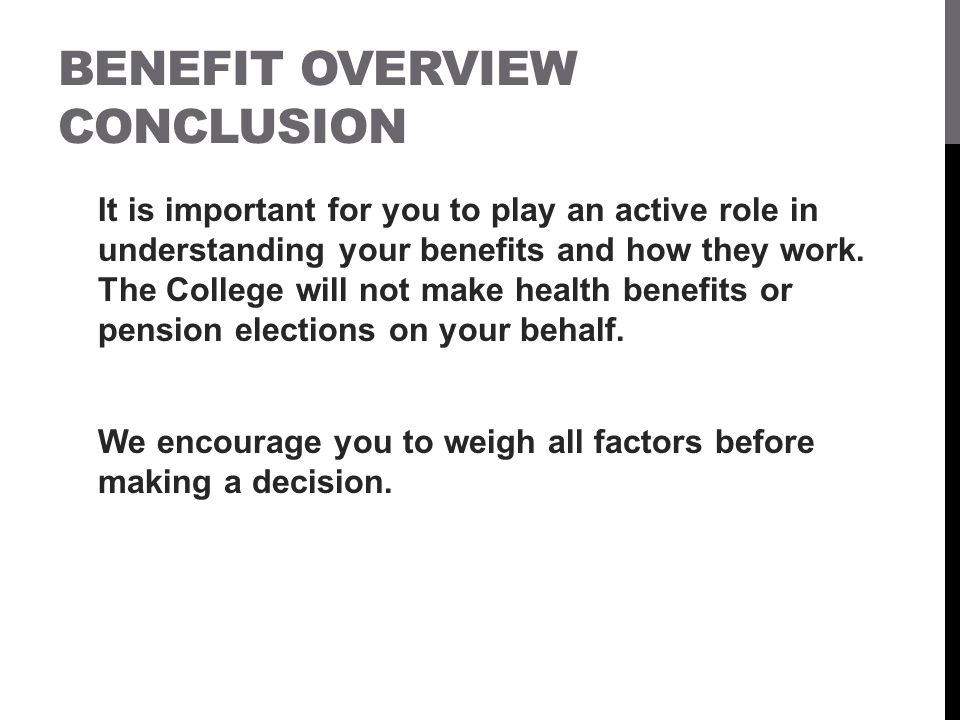 BENEFIT OVERVIEW CONCLUSION

It is important for you to play an active role in understanding your benefits and how they work. The College will not make health benefits or pension elections on your behalf.

We encourage you to weigh all factors before making a decision.